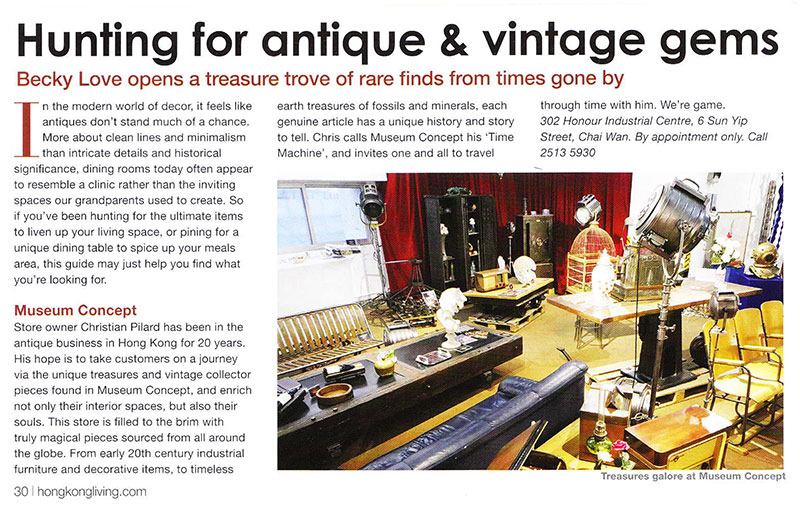 Hunting for antique & vintage gems

Becky Love opens a treasure trove of rare finds from times gone by

In the modern world of decor, it feels like antiques don't stand much of a chance. More about clean lines and minimalism than intricate details and historical significance, dining rooms today often appear to resemble a clinic rather than the inviting spaces our grandparents used to create. So if you've been hunting for the ultimate items to liven up your living space, or pining for a unique dining table to spice up your meals area, this guide may just help you find what you're looking for.

Museum Concept

Store owner Christian Pilard has been in the antique business in Hong Kong for 20 years. His hope is to take customers on a journey via the unique treasures and vintage collector pieces found in Museum Concept, and enrich not only their interior spaces, but also their souls. This store is filled to the brim with truly magical pieces sourced from all around the globe. From early 20th century industrial furniture and decorative items, to timeless earth treasures of fossils and minerals, each genuine article has a unique history and story to tell. Chris calls Museum Concept his 'Time Machine', and invites one and all to travel through time with him. We're game.

302 Honour Industrial Centre, 6 Sun Yip Street, Chai Wan. By appointment only. Call 2513 5930

Treasures galore at Museum Concept

30 | hongkongliving.com